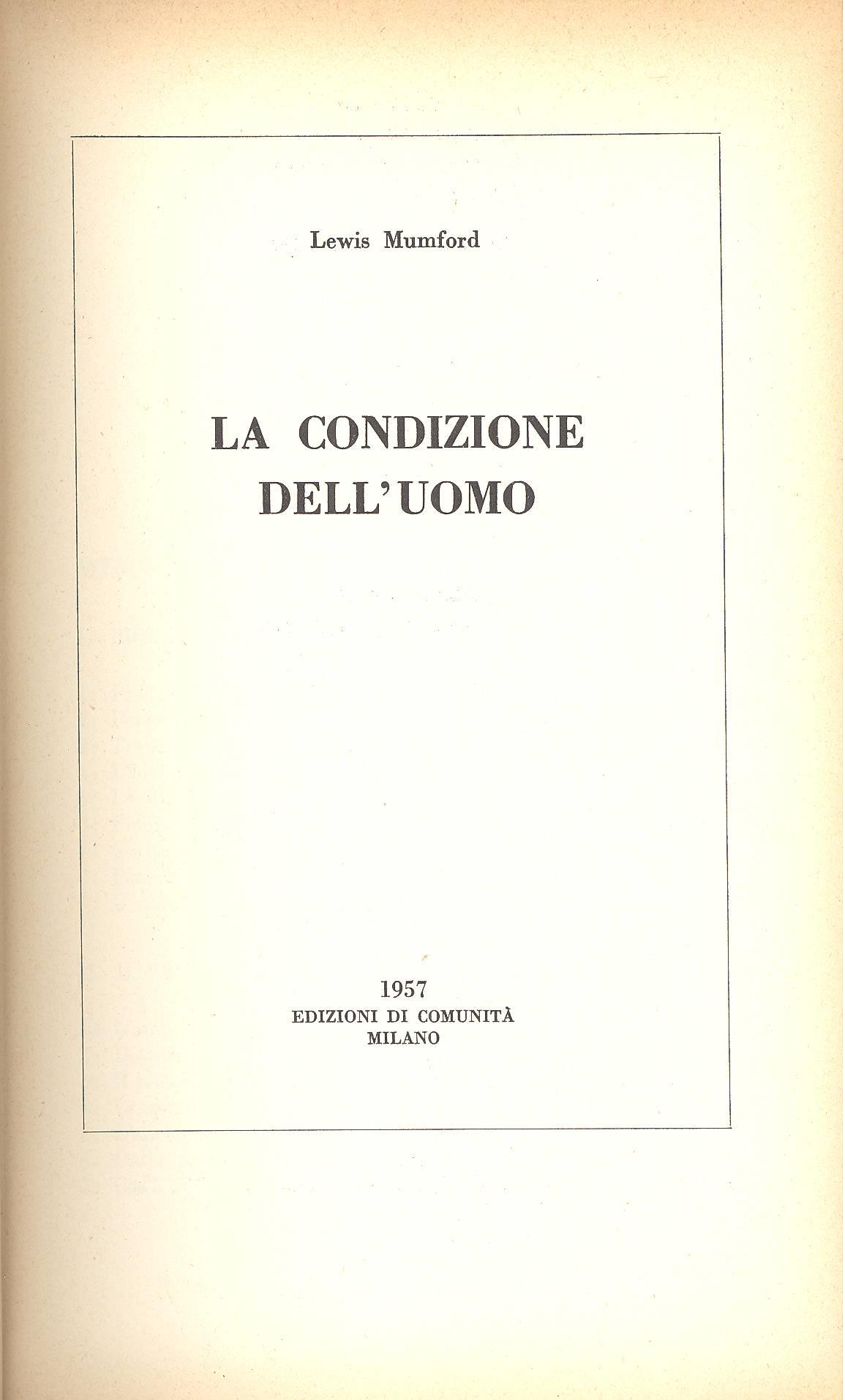 Lewis Mumford

LA CONDIZIONE DELL'UOMO

1957
EDIZIONI DI COMUNITÀ
MILANO